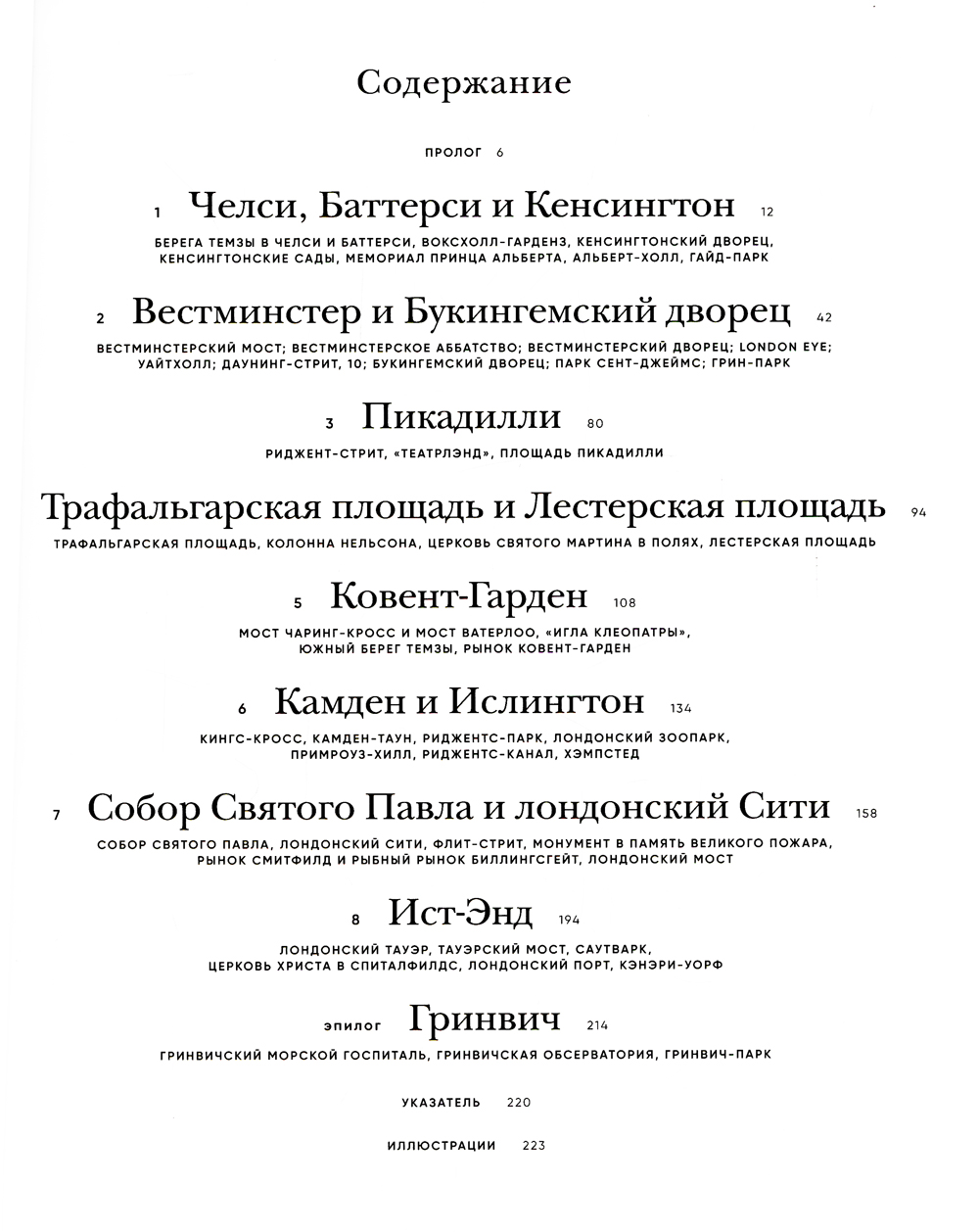 Содержание

ПРОЛОГ 6

1 Челси, Баттерси и Кенсингтон 12

БЕРЕГА ТЕМЗЫ В ЧЕЛСИ И БАТТЕРСИ, ВОКСХОЛЛ-ГАРДЕНЗ, КЕНСИНГТОНСКИЙ ДВОРЕЦ, КЕНСИНГТОНСКИЕ САДЫ, МЕМОРИАЛ ПРИНЦА АЛЬБЕРТА, АЛЬБЕРТ-ХОЛЛ, ГАЙД-ПАРК

2 Вестминстер и Букингемский дворец 42

ВЕСТМИНСТЕРСКИЙ МОСТ; ВЕСТМИНСТЕРСКОЕ АББАТСТВО; ВЕСТМИНСТЕРСКИЙ ДВОРЕЦ; LONDON EYE; УАЙТХОЛЛ; ДАУНИНГ-СТРИТ, 10; БУКИНГЕМСКИЙ ДВОРЕЦ; ПАРК СЕНТ-ДЖЕЙМС; ГРИН-ПАРК

3 Пикадилли 80

РИДЖЕНТ-СТРИТ, «ТЕАТРЛЭНД», ПЛОЩАДЬ ПИКАДИЛЛИ

Трафальгарская площадь и Лестерская площадь 94

ТРАФАЛЬГАРСКАЯ ПЛОЩАДЬ, КОЛОННА НЕЛЬСОНА, ЦЕРКОВЬ СВЯТОГО МАРТИНА В ПОЛЯХ, ЛЕСТЕРСКАЯ ПЛОЩАДЬ

5 Ковент-Гарден 108

МОСТ ЧАРИНГ-КРОСС И МОСТ ВАТЕРЛОО, «ИГЛА КЛЕОПАТРЫ», ЮЖНЫЙ БЕРЕГ ТЕМЗЫ, РЫНОК КОВЕНТ-ГАРДЕН

6 Камден и Ислингтон 134

КИНГС-КРОСС, КАМДЕН-ТАУН, РИДЖЕНТС-ПАРК, ЛОНДОНСКИЙ ЗООПАРК, ПРИМРОУЗ-ХИЛЛ, РИДЖЕНТС-КАНАЛ, ХЭМПСТЕД

7 Собор Святого Павла и лондонский Сити 158

СОБОР СВЯТОГО ПАВЛА, ЛОНДОНСКИЙ СИТИ, ФЛИТ-СТРИТ, МОНУМЕНТ В ПАМЯТЬ ВЕЛИКОГО ПОЖАРА, РЫНОК СМИТФИЛД И РЫБНЫЙ РЫНОК БИЛЛИНГСГЕЙТ, ЛОНДОНСКИЙ МОСТ

8 Ист-Энд 194

ЛОНДОНСКИЙ ТАУЭР, ТАУЭРСКИЙ МОСТ, САУТВАРК, ЦЕРКОВЬ ХРИСТА В СПИТАЛФИЛДС, ЛОНДОНСКИЙ ПОРТ, КЭНЭРИ-УОРФ

ЭПИЛОГ Гринвич 214

ГРИНВИЧСКИЙ МОРСКОЙ ГОСПИТАЛЬ, ГРИНВИЧСКАЯ ОБСЕРВАТОРИЯ, ГРИНВИЧ-ПАРК

УКАЗАТЕЛЬ 220

ИЛЛЮСТРАЦИИ 223